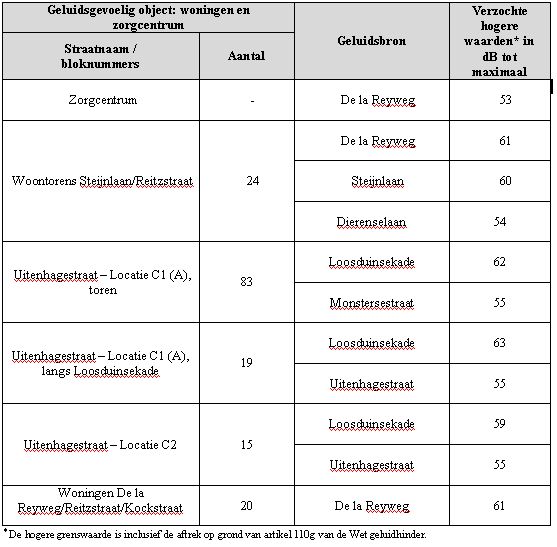 | Geluidsgevoelig object: woningen en zorgcentrum | | Geluidsbron | Verzochte hogere waarden* in dB tot maximaal |
|---|---|---|---|
| Straatnaam / bloknummers | Aantal | | |
| Zorgcentrum | - | De la Reyweg | 53 |
| Woontorens Steijnlaan/Reitzstraat | 24 | De la Reyweg | 61 |
| | | Steijnlaan | 60 |
| | | Dierenselaan | 54 |
| Uitenhagestraat – Locatie C1 (A), toren | 83 | Loosduinsekade | 62 |
| | | Monstersestraat | 55 |
| Uitenhagestraat – Locatie C1 (A), langs Loosduinsekade | 19 | Loosduinsekade | 63 |
| | | Uitenhagestraat | 55 |
| Uitenhagestraat – Locatie C2 | 15 | Loosduinsekade | 59 |
| | | Uitenhagestraat | 55 |
| Woningen De la Reyweg/Reitzstraat/Kockstraat | 20 | De la Reyweg | 61 |

*De hogere grenswaarde is inclusief de aftrek op grond van artikel 110g van de Wet geluidhinder.